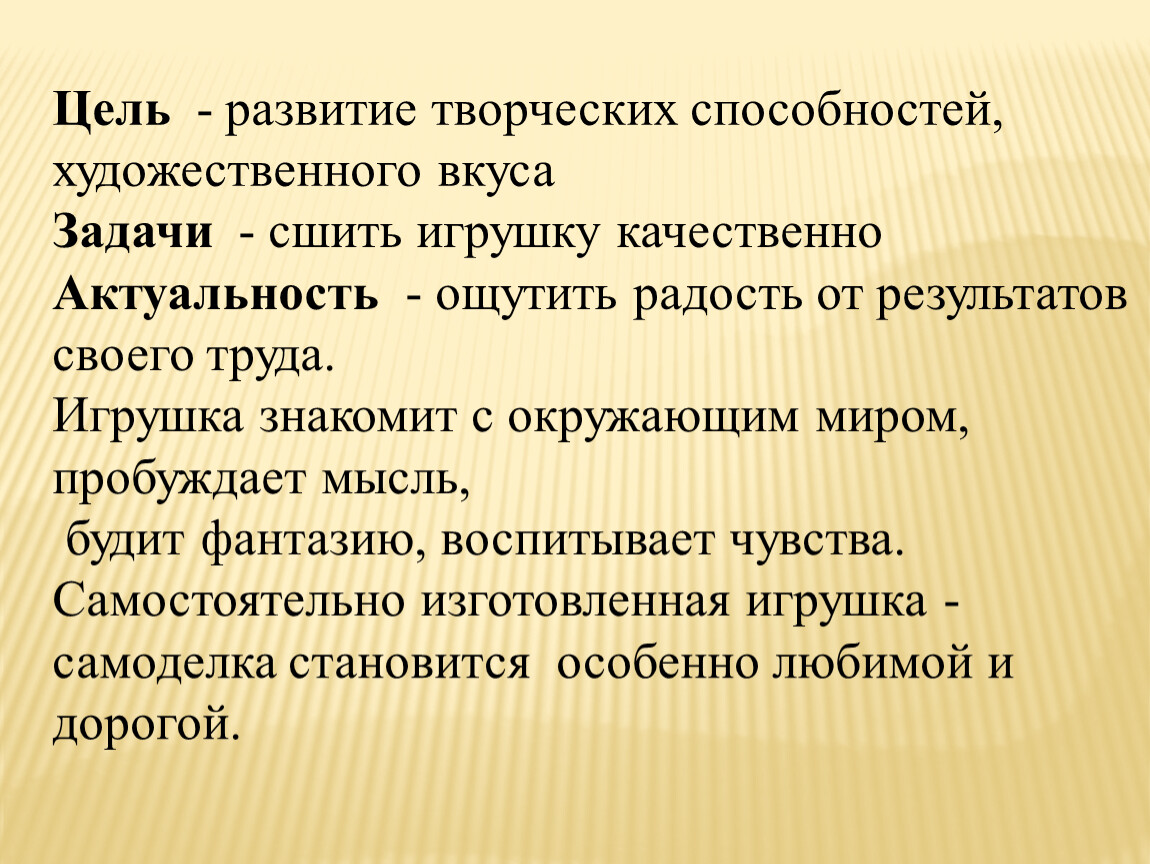 Цель - развитие творческих способностей, художественного вкуса
Задачи - сшить игрушку качественно
Актуальность - ощутить радость от результатов своего труда.
Игрушка знакомит с окружающим миром, пробуждает мысль,
будит фантазию, воспитывает чувства.
Самостоятельно изготовленная игрушка - самоделка становится особенно любимой и дорогой.